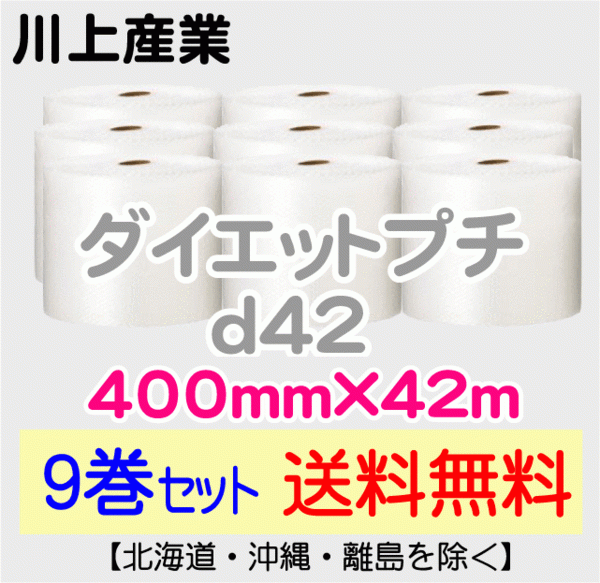 川上産業

ダイエットプチ
d42

400mm×42m

9巻セット 送料無料

【北海道・沖縄・離島を除く】